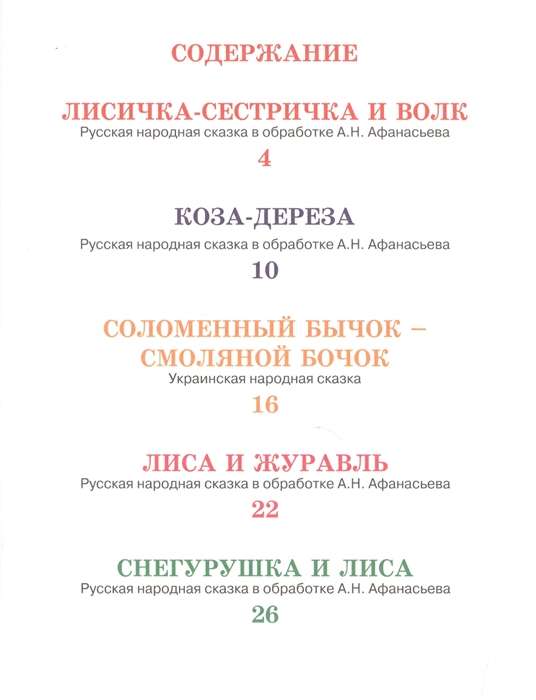 СОДЕРЖАНИЕ

ЛИСИЧКА-СЕСТРИЧКА И ВОЛК
Русская народная сказка в обработке А.Н. Афанасьева
4

КОЗА-ДЕРЕЗА
Русская народная сказка в обработке А.Н. Афанасьева
10

СОЛОМЕННЫЙ БЫЧОК – СМОЛЯНОЙ БОЧОК
Украинская народная сказка
16

ЛИСА И ЖУРАВЛЬ
Русская народная сказка в обработке А.Н. Афанасьева
22

СНЕГУРУШКА И ЛИСА
Русская народная сказка в обработке А.Н. Афанасьева
26